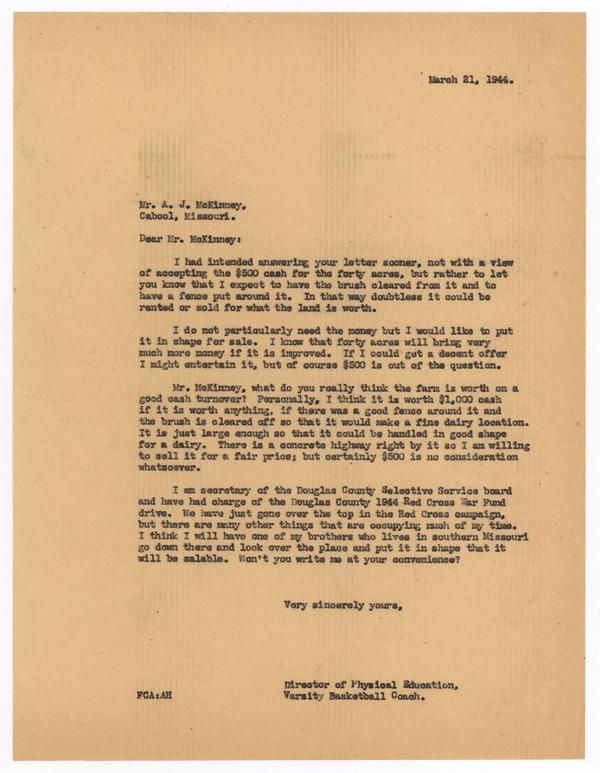 March 21, 1944.

Mr. A. J. McKinney,
Cabool, Missouri.

Dear Mr. McKinney:

I had intended answering your letter sooner, not with a view of accepting the $500 cash for the forty acres, but rather to let you know that I expect to have the brush cleared from it and to have a fence put around it. In that way doubtless it could be rented or sold for what the land is worth.

I do not particularly need the money but I would like to put it in shape for sale. I know that forty acres will bring very much more money if it is improved. If I could get a decent offer I might entertain it, but of course $500 is out of the question.

Mr. McKinney, what do you really think the farm is worth on a good cash turnover? Personally, I think it is worth $1,000 cash if it is worth anything, if there was a good fence around it and the brush is cleared off so that it would make a fine dairy location. It is just large enough so that it could be handled in good shape for a dairy. There is a concrete highway right by it so I am willing to sell it for a fair price; but certainly $500 is no consideration whatsoever.

I am secretary of the Douglas County Selective Service board and have had charge of the Douglas County 1944 Red Cross War Fund drive. We have just gone over the top in the Red Cross campaign, but there are many other things that are occupying much of my time. I think I will have one of my brothers who lives in southern Missouri go down there and look over the place and put it in shape that it will be salable. Won't you write me at your convenience?

Very sincerely yours,

Director of Physical Education,
Varsity Basketball Coach.

FCA:AH